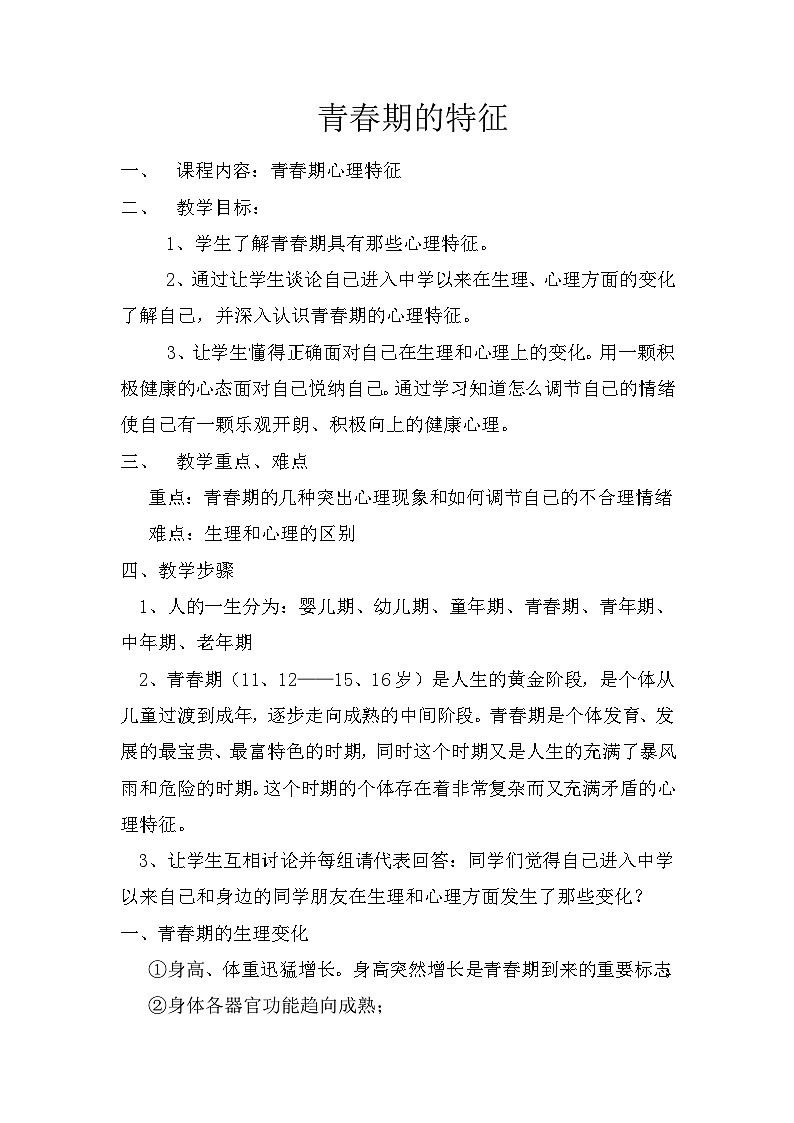 青春期的特征

一、 课程内容：青春期心理特征

二、 教学目标：

1、学生了解青春期具有那些心理特征。

2、通过让学生谈论自己进入中学以来在生理、心理方面的变化了解自己，并深入认识青春期的心理特征。

3、让学生懂得正确面对自己在生理和心理上的变化。用一颗积极健康的心态面对自己悦纳自己。通过学习知道怎么调节自己的情绪使自己有一颗乐观开朗、积极向上的健康心理。

三、 教学重点、难点

重点：青春期的几种突出心理现象和如何调节自己的不合理情绪

难点：生理和心理的区别

四、教学步骤

1、人的一生分为：婴儿期、幼儿期、童年期、青春期、青年期、中年期、老年期

2、青春期（11、12——15、16岁）是人生的黄金阶段，是个体从儿童过渡到成年，逐步走向成熟的中间阶段。青春期是个体发育、发展的最宝贵、最富特色的时期，同时这个时期又是人生的充满了暴风雨和危险的时期。这个时期的个体存在着非常复杂而又充满矛盾的心理特征。

3、让学生互相讨论并每组请代表回答：同学们觉得自己进入中学以来自己和身边的同学朋友在生理和心理方面发生了那些变化？

一、青春期的生理变化

①身高、体重迅猛增长。身高突然增长是青春期到来的重要标志

②身体各器官功能趋向成熟；